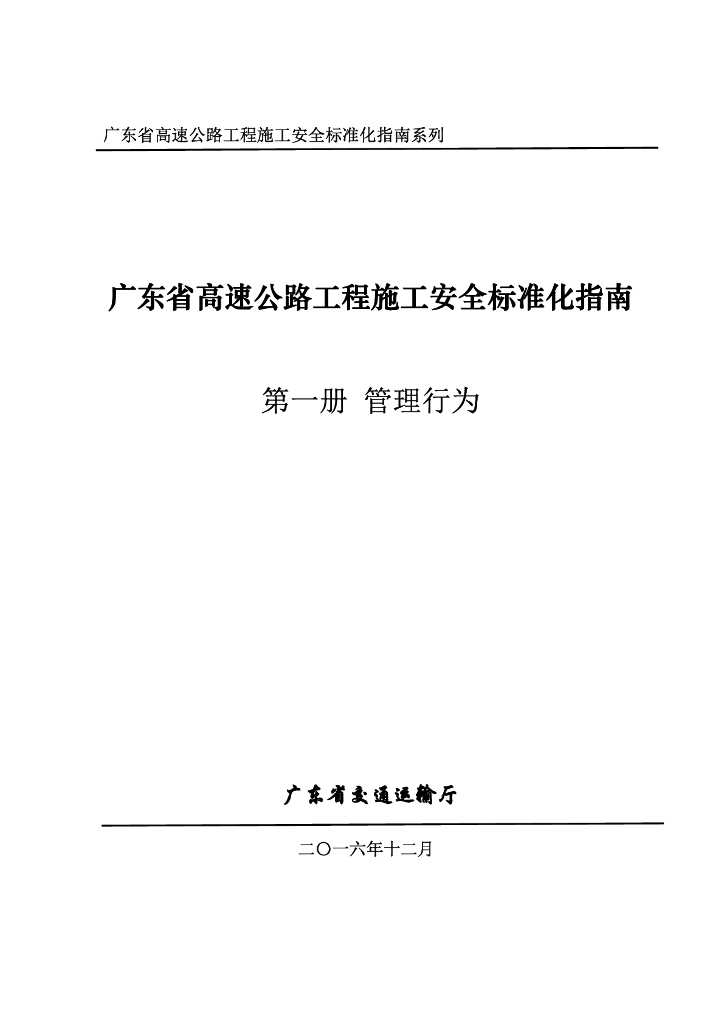 广东省高速公路工程施工安全标准化指南系列

广东省高速公路工程施工安全标准化指南

第一册 管理行为

广东省交通运输厅

二〇一六年十二月